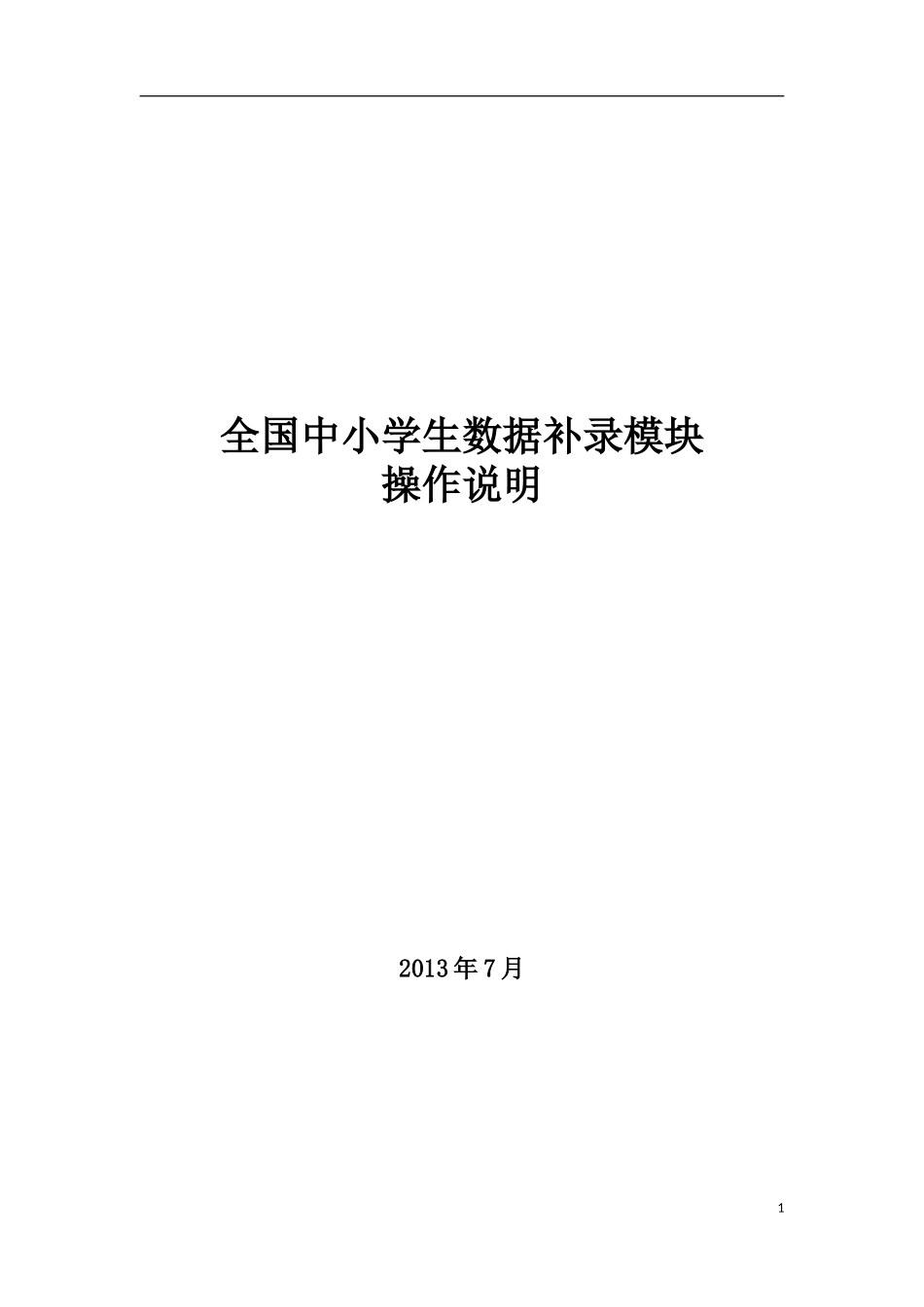 全国中小学生数据补录模块
操作说明

2013年7月

1